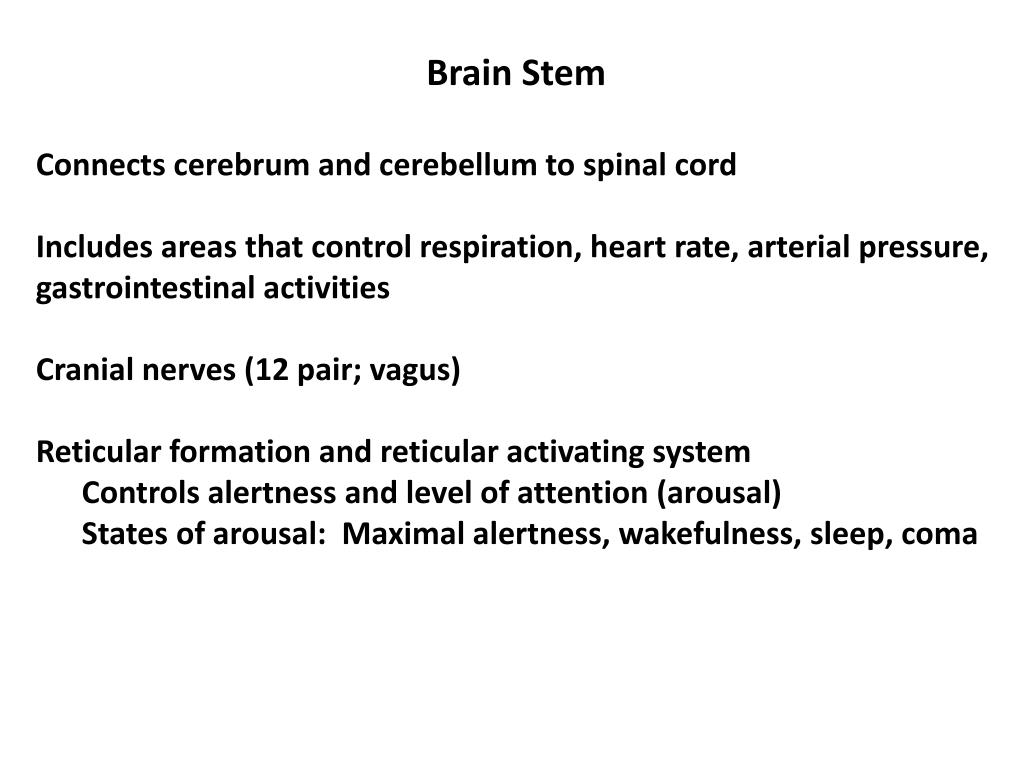 Brain Stem

Connects cerebrum and cerebellum to spinal cord

Includes areas that control respiration, heart rate, arterial pressure, gastrointestinal activities

Cranial nerves (12 pair; vagus)

Reticular formation and reticular activating system
Controls alertness and level of attention (arousal)
States of arousal: Maximal alertness, wakefulness, sleep, coma